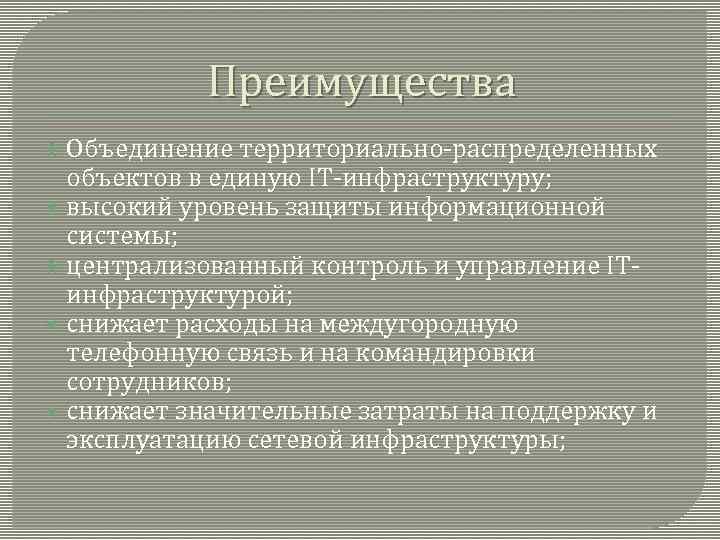 Преимущества

Объединение территориально-распределенных объектов в единую IT-инфраструктуру;

высокий уровень защиты информационной системы;

централизованный контроль и управление IT-инфраструктурой;

снижает расходы на междугородную телефонную связь и на командировки сотрудников;

снижает значительные затраты на поддержку и эксплуатацию сетевой инфраструктуры;